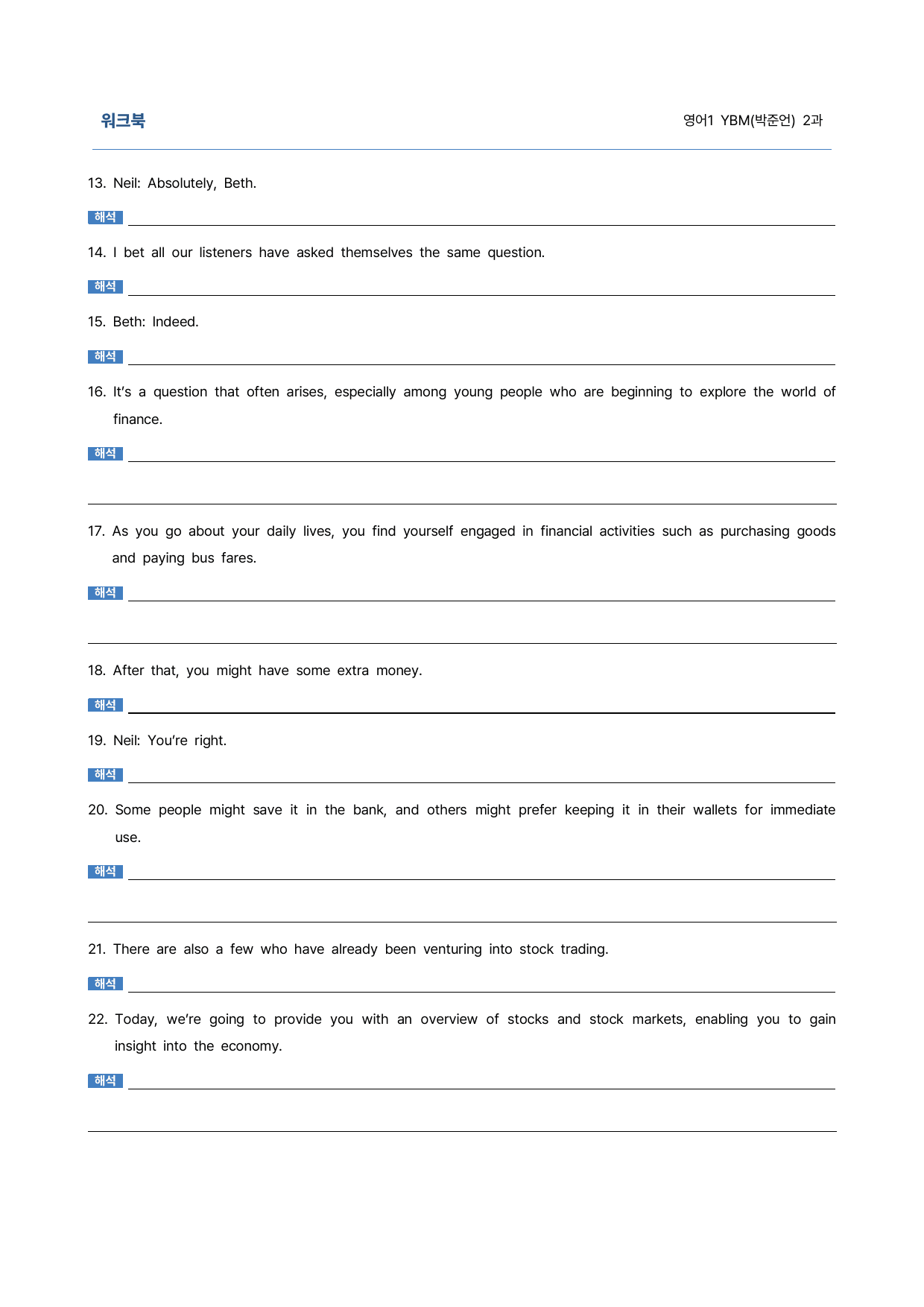 워크북

영어1 YBM(박준언) 2과

13. Neil: Absolutely, Beth.

해석 ____

14. I bet all our listeners have asked themselves the same question.

해석 ____

15. Beth: Indeed.

해석 ____

16. It's a question that often arises, especially among young people who are beginning to explore the world of finance.

해석 ____

____

17. As you go about your daily lives, you find yourself engaged in financial activities such as purchasing goods and paying bus fares.

해석 ____

____

18. After that, you might have some extra money.

해석 ____

19. Neil: You're right.

해석 ____

20. Some people might save it in the bank, and others might prefer keeping it in their wallets for immediate use.

해석 ____

____

21. There are also a few who have already been venturing into stock trading.

해석 ____

22. Today, we're going to provide you with an overview of stocks and stock markets, enabling you to gain insight into the economy.

해석 ____

____